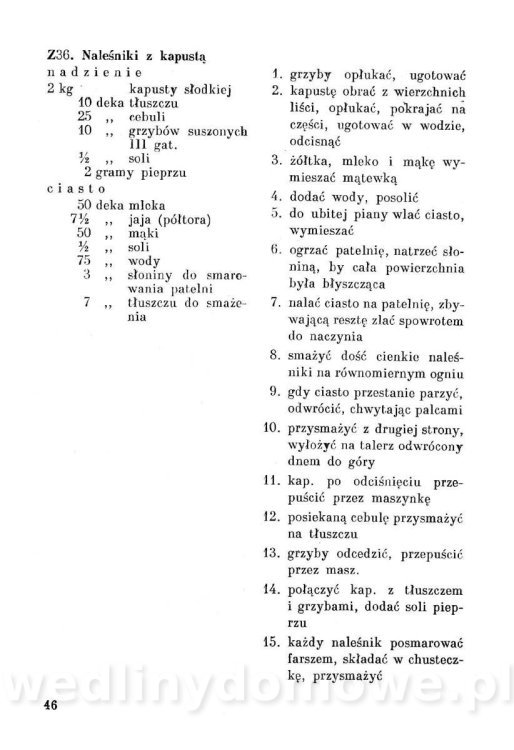 Z36. Naleśniki z kapustą

nadzienie

2 kg kapusty słodkiej
10 deka tłuszczu
25 ,, cebuli
10 ,, grzybów suszonych III gat.
½ ,, soli
2 gramy pieprzu

ciasto

50 deka mleka
7½ ,, jaja (półtora)
50 ,, mąki
½ ,, soli
75 ,, wody
3 ,, słoniny do smarowania patelni
7 ,, tłuszczu do smażenia

1. grzyby opłukać, ugotować
2. kapustę obrać z wierzchnich liści, opłukać, pokrajać na części, ugotować w wodzie, odcisnąć
3. żółtka, mleko i mąkę wymieszać mątewką
4. dodać wody, posolić
5. do ubitej piany wlać ciasto, wymieszać
6. ogrzać patelnię, natrzeć słoniną, by cała powierzchnia była błyszcząca
7. nalać ciasto na patelnię, zbywającą resztę zlać spowrotem do naczynia
8. smażyć dość cienkie naleśniki na równomiernym ogniu
9. gdy ciasto przestanie parzyć, odwrócić, chwytając palcami
10. przysmażyć z drugiej strony, wyłożyć na talerz odwrócony dnem do góry
11. kap. po odciśnięciu przepuścić przez maszynkę
12. posiekaną cebulę przysmażyć na tłuszczu
13. grzyby odcedzić, przepuścić przez masz.
14. połączyć kap. z tłuszczem i grzybami, dodać soli pieprzu
15. każdy naleśnik posmarować farszem, składać w chusteczkę, przysmażyć

wedlinydomowe.pl

46